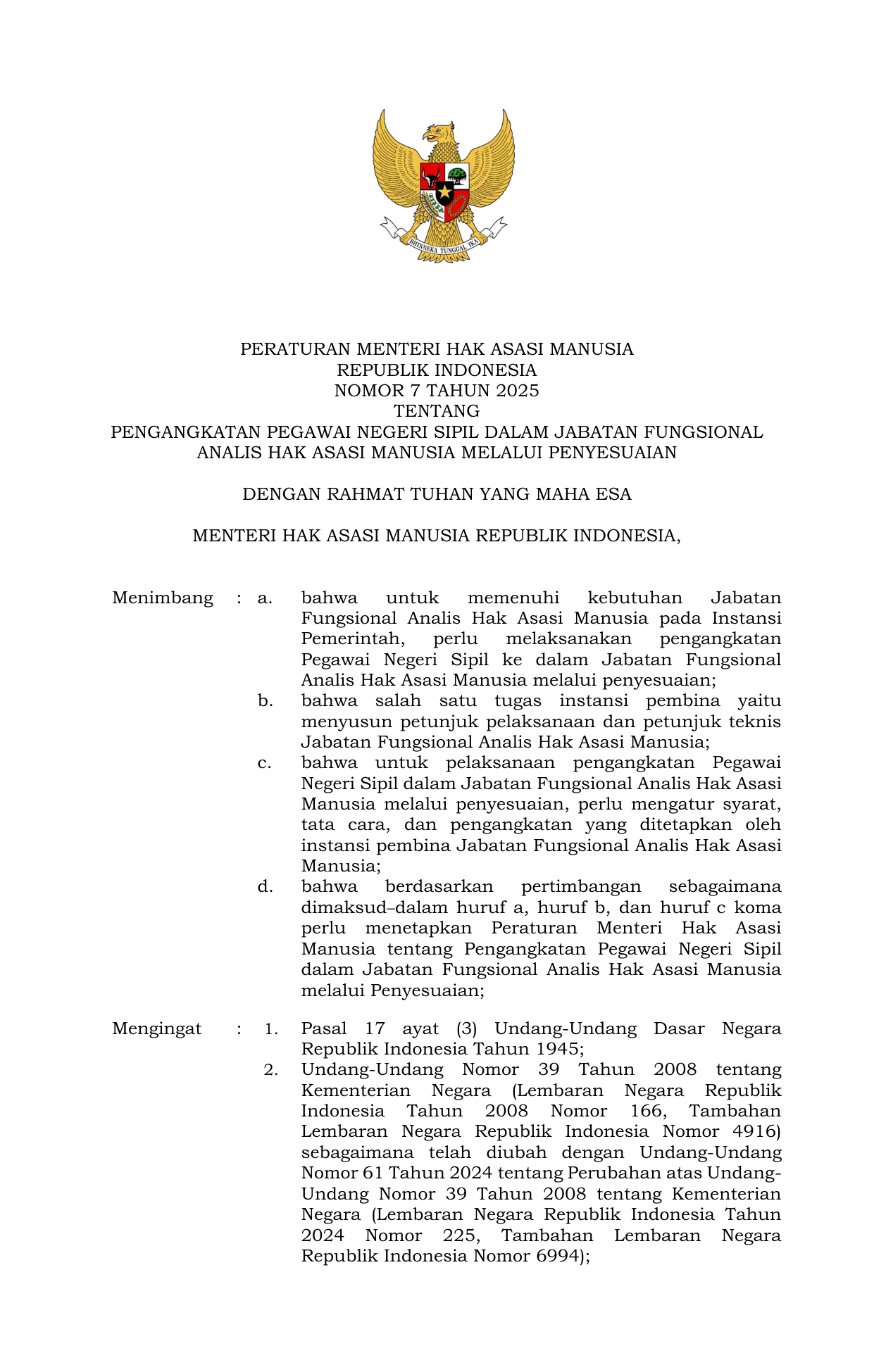 BHINNEKA TUNGGAL IKA

PERATURAN MENTERI HAK ASASI MANUSIA
REPUBLIK INDONESIA
NOMOR 7 TAHUN 2025
TENTANG
PENGANGKATAN PEGAWAI NEGERI SIPIL DALAM JABATAN FUNGSIONAL ANALIS HAK ASASI MANUSIA MELALUI PENYESUAIAN

DENGAN RAHMAT TUHAN YANG MAHA ESA

MENTERI HAK ASASI MANUSIA REPUBLIK INDONESIA,

Menimbang : a. bahwa untuk memenuhi kebutuhan Jabatan Fungsional Analis Hak Asasi Manusia pada Instansi Pemerintah, perlu melaksanakan pengangkatan Pegawai Negeri Sipil ke dalam Jabatan Fungsional Analis Hak Asasi Manusia melalui penyesuaian;
b. bahwa salah satu tugas instansi pembina yaitu menyusun petunjuk pelaksanaan dan petunjuk teknis Jabatan Fungsional Analis Hak Asasi Manusia;
c. bahwa untuk pelaksanaan pengangkatan Pegawai Negeri Sipil dalam Jabatan Fungsional Analis Hak Asasi Manusia melalui penyesuaian, perlu mengatur syarat, tata cara, dan pengangkatan yang ditetapkan oleh instansi pembina Jabatan Fungsional Analis Hak Asasi Manusia;
d. bahwa berdasarkan pertimbangan sebagaimana dimaksud–dalam huruf a, huruf b, dan huruf c koma perlu menetapkan Peraturan Menteri Hak Asasi Manusia tentang Pengangkatan Pegawai Negeri Sipil dalam Jabatan Fungsional Analis Hak Asasi Manusia melalui Penyesuaian;

Mengingat : 1. Pasal 17 ayat (3) Undang-Undang Dasar Negara Republik Indonesia Tahun 1945;
2. Undang-Undang Nomor 39 Tahun 2008 tentang Kementerian Negara (Lembaran Negara Republik Indonesia Tahun 2008 Nomor 166, Tambahan Lembaran Negara Republik Indonesia Nomor 4916) sebagaimana telah diubah dengan Undang-Undang Nomor 61 Tahun 2024 tentang Perubahan atas Undang-Undang Nomor 39 Tahun 2008 tentang Kementerian Negara (Lembaran Negara Republik Indonesia Tahun 2024 Nomor 225, Tambahan Lembaran Negara Republik Indonesia Nomor 6994);